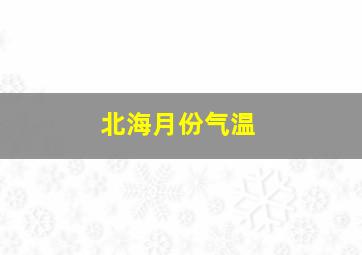 北海月份气温